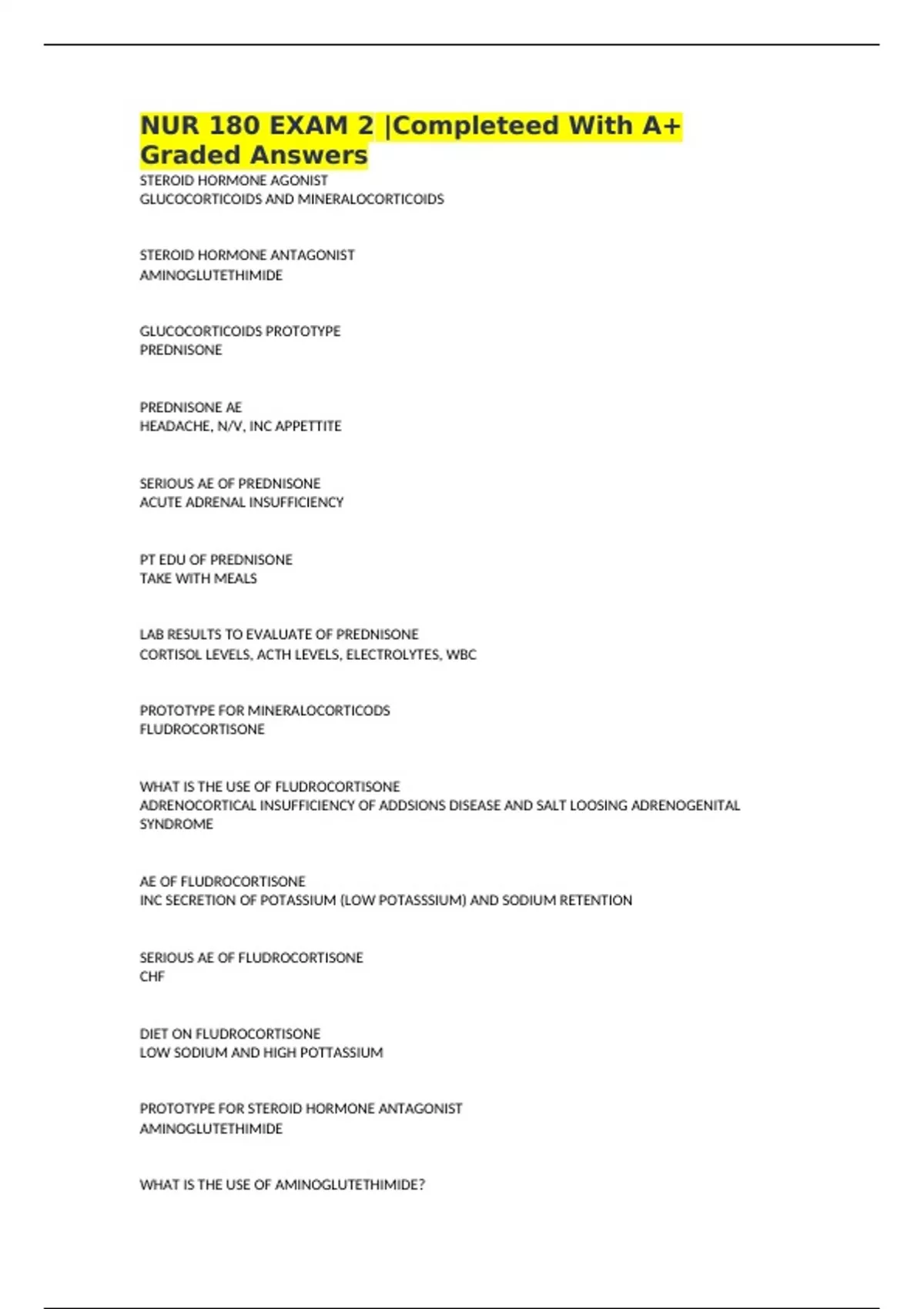 NUR 180 EXAM 2 |Completeed With A+ Graded Answers

STEROID HORMONE AGONIST
GLUCOCORTICOIDS AND MINERALOCORTICOIDS

STEROID HORMONE ANTAGONIST
AMINOGLUTETHIMIDE

GLUCOCORTICOIDS PROTOTYPE
PREDNISONE

PREDNISONE AE
HEADACHE, N/V, INC APPETTITE

SERIOUS AE OF PREDNISONE
ACUTE ADRENAL INSUFFICIENCY

PT EDU OF PREDNISONE
TAKE WITH MEALS

LAB RESULTS TO EVALUATE OF PREDNISONE
CORTISOL LEVELS, ACTH LEVELS, ELECTROLYTES, WBC

PROTOTYPE FOR MINERALOCORTICODS
FLUDROCORTISONE

WHAT IS THE USE OF FLUDROCORTISONE
ADRENOCORTICAL INSUFFICIENCY OF ADDSIONS DISEASE AND SALT LOOSING ADRENOGENITAL SYNDROME

AE OF FLUDROCORTISONE
INC SECRETION OF POTASSIUM (LOW POTASSSIUM) AND SODIUM RETENTION

SERIOUS AE OF FLUDROCORTISONE
CHF

DIET ON FLUDROCORTISONE
LOW SODIUM AND HIGH POTTASSIUM

PROTOTYPE FOR STEROID HORMONE ANTAGONIST
AMINOGLUTETHIMIDE

WHAT IS THE USE OF AMINOGLUTETHIMIDE?